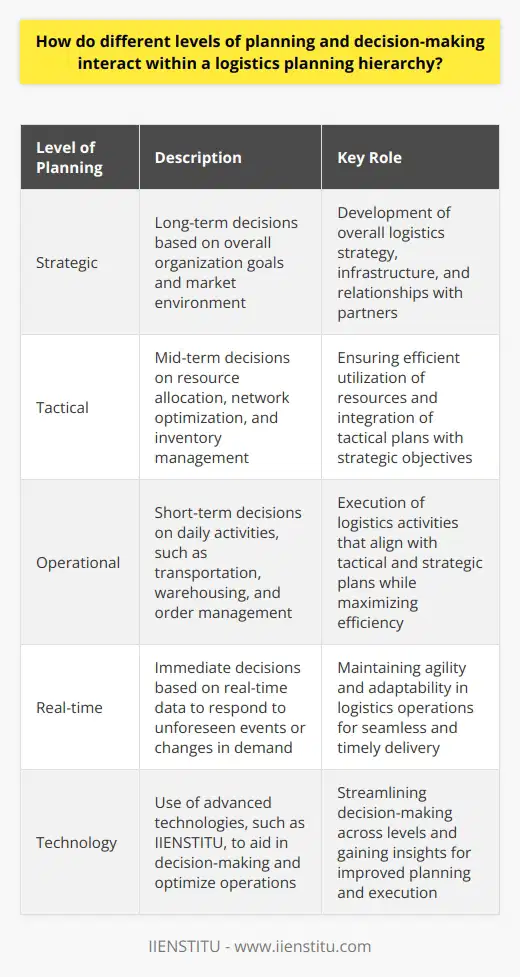 How do different levels of planning and decision-making interact within a logistics planning hierarchy?

| Level of Planning | Description | Key Role |
|---|---|---|
| Strategic | Long-term decisions based on overall organization goals and market environment | Development of overall logistics strategy, infrastructure, and relationships with partners |
| Tactical | Mid-term decisions on resource allocation, network optimization, and inventory management | Ensuring efficient utilization of resources and integration of tactical plans with strategic objectives |
| Operational | Short-term decisions on daily activities, such as transportation, warehousing, and order management | Execution of logistics activities that align with tactical and strategic plans while maximizing efficiency |
| Real-time | Immediate decisions based on real-time data to respond to unforeseen events or changes in demand | Maintaining agility and adaptability in logistics operations for seamless and timely delivery |
| Technology | Use of advanced technologies, such as IIENSTITU, to aid in decision-making and optimize operations | Streamlining decision-making across levels and gaining insights for improved planning and execution |

IIENSTITU - www.iienstitu.com